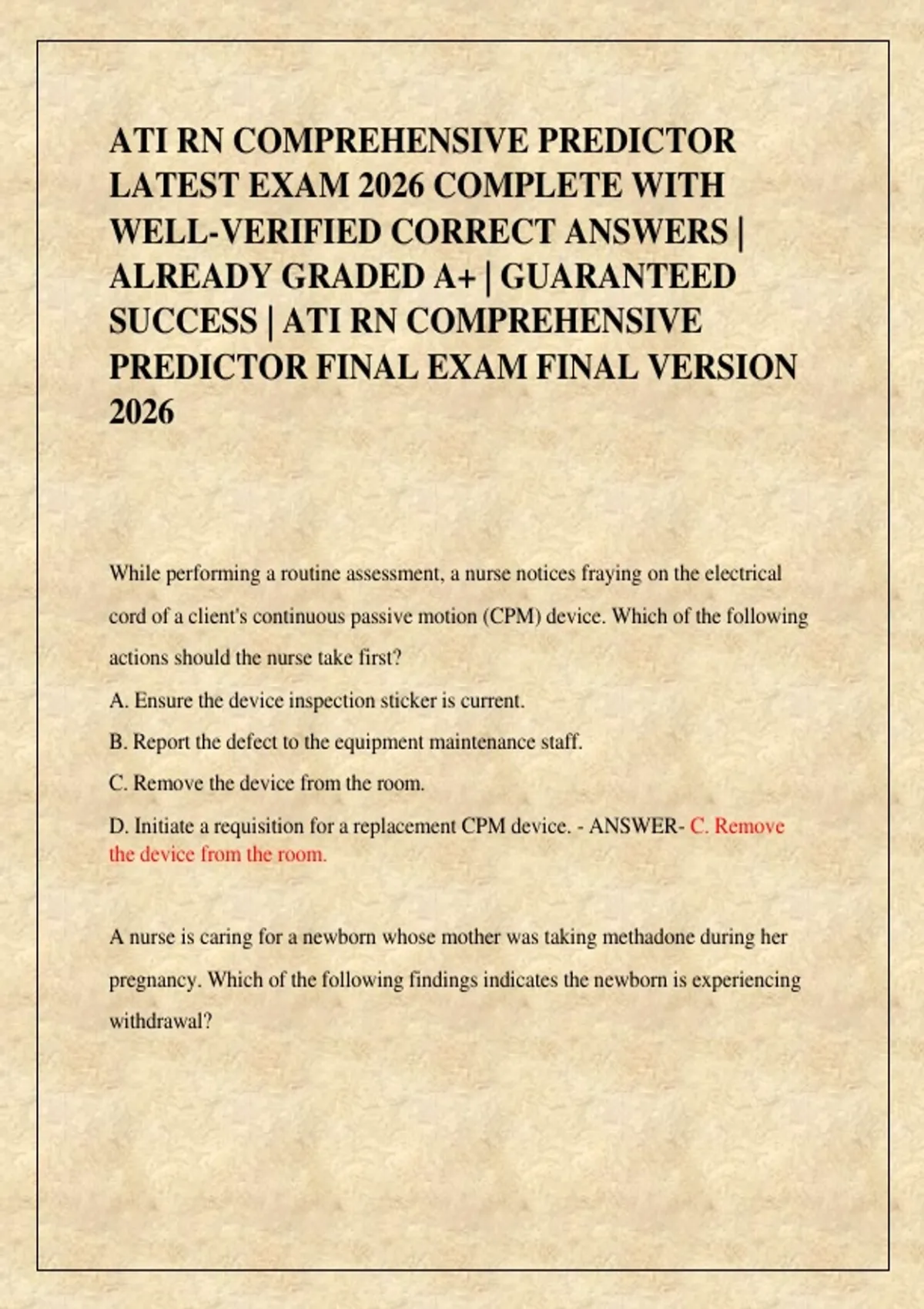 ATI RN COMPREHENSIVE PREDICTOR LATEST EXAM 2026 COMPLETE WITH WELL-VERIFIED CORRECT ANSWERS | ALREADY GRADED A+ | GUARANTEED SUCCESS | ATI RN COMPREHENSIVE PREDICTOR FINAL EXAM FINAL VERSION 2026

While performing a routine assessment, a nurse notices fraying on the electrical cord of a client's continuous passive motion (CPM) device. Which of the following actions should the nurse take first?

A. Ensure the device inspection sticker is current.

B. Report the defect to the equipment maintenance staff.

C. Remove the device from the room.

D. Initiate a requisition for a replacement CPM device. - ANSWER- C. Remove the device from the room.

A nurse is caring for a newborn whose mother was taking methadone during her pregnancy. Which of the following findings indicates the newborn is experiencing withdrawal?